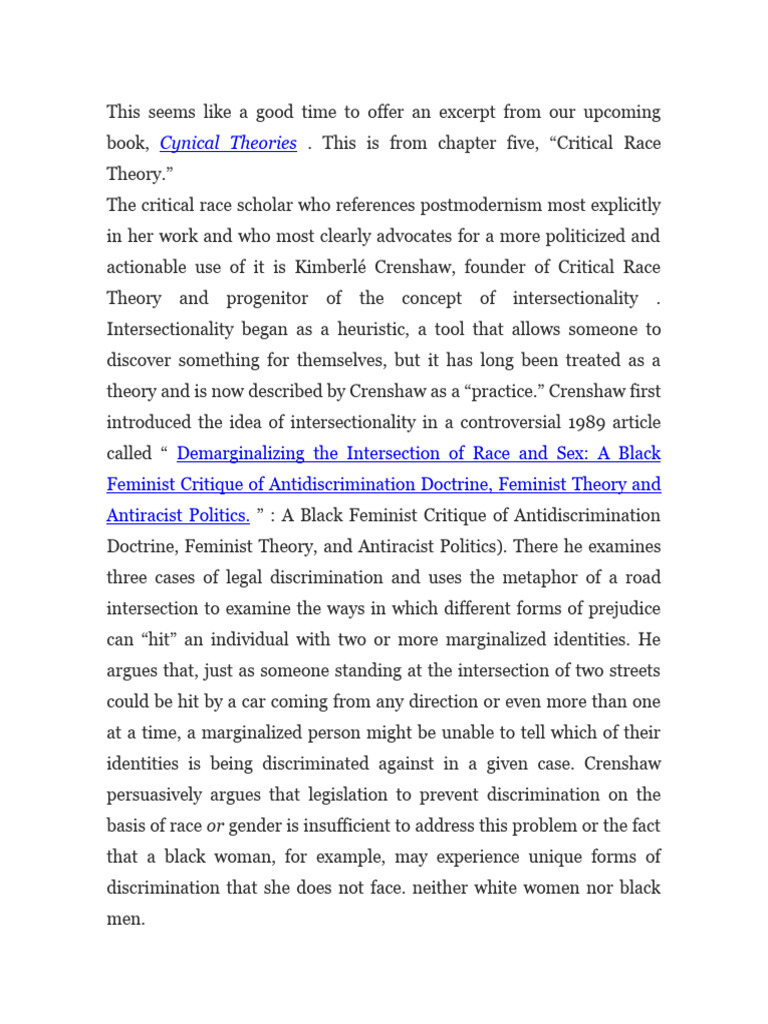 This seems like a good time to offer an excerpt from our upcoming book, Cynical Theories . This is from chapter five, “Critical Race Theory.”
The critical race scholar who references postmodernism most explicitly in her work and who most clearly advocates for a more politicized and actionable use of it is Kimberlé Crenshaw, founder of Critical Race Theory and progenitor of the concept of intersectionality . Intersectionality began as a heuristic, a tool that allows someone to discover something for themselves, but it has long been treated as a theory and is now described by Crenshaw as a “practice.” Crenshaw first introduced the idea of intersectionality in a controversial 1989 article called “ Demarginalizing the Intersection of Race and Sex: A Black Feminist Critique of Antidiscrimination Doctrine, Feminist Theory and Antiracist Politics. ” : A Black Feminist Critique of Antidiscrimination Doctrine, Feminist Theory, and Antiracist Politics). There he examines three cases of legal discrimination and uses the metaphor of a road intersection to examine the ways in which different forms of prejudice can “hit” an individual with two or more marginalized identities. He argues that, just as someone standing at the intersection of two streets could be hit by a car coming from any direction or even more than one at a time, a marginalized person might be unable to tell which of their identities is being discriminated against in a given case. Crenshaw persuasively argues that legislation to prevent discrimination on the basis of race or gender is insufficient to address this problem or the fact that a black woman, for example, may experience unique forms of discrimination that she does not face. neither white women nor black men.